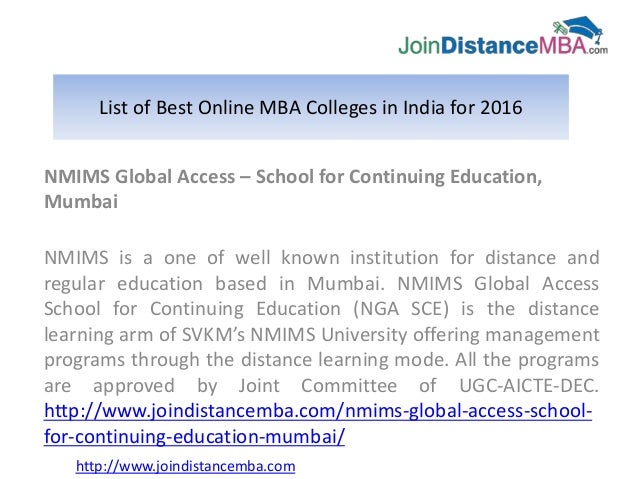 JoinDistanceMBA.com

List of Best Online MBA Colleges in India for 2016

NMIMS Global Access – School for Continuing Education, Mumbai

NMIMS is a one of well known institution for distance and regular education based in Mumbai. NMIMS Global Access School for Continuing Education (NGA SCE) is the distance learning arm of SVKM's NMIMS University offering management programs through the distance learning mode. All the programs are approved by Joint Committee of UGC-AICTE-DEC. http://www.joindistancemba.com/nmims-global-access-school-for-continuing-education-mumbai/

http://www.joindistancemba.com